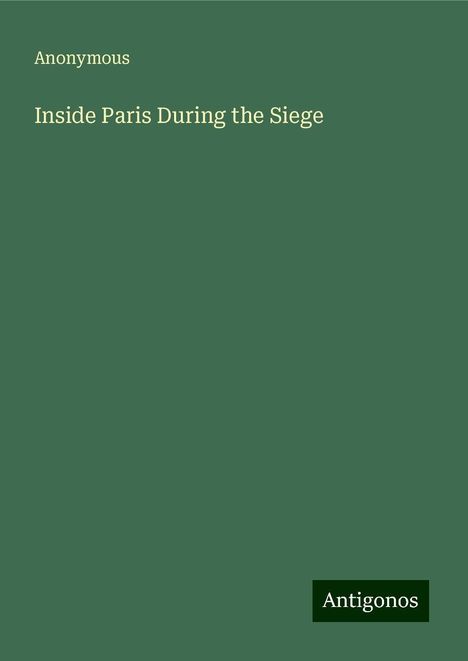 Anonymous

Inside Paris During the Siege

Antigonos